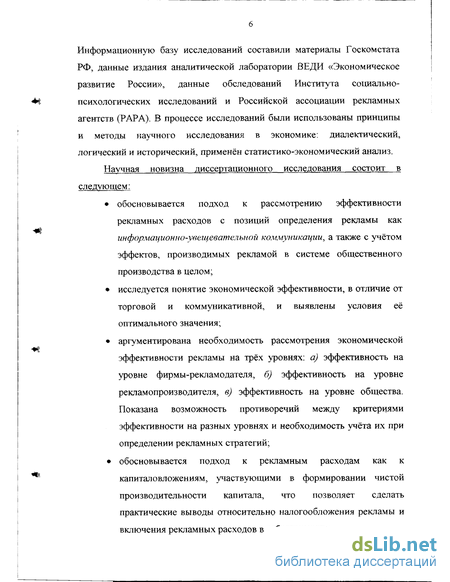 6

Информационную базу исследований составили материалы Госкомстата РФ, данные издания аналитической лаборатории ВЕДИ «Экономическое развитие России», данные обследований Института социально-психологических исследований и Российской ассоциации рекламных агентств (РАРА). В процессе исследований были использованы принципы и методы научного исследования в экономике: диалектический, логический и исторический, применён статистико-экономический анализ.

Научная новизна диссертационного исследования состоит в следующем:

• обосновывается подход к рассмотрению эффективности рекламных расходов с позиций определения рекламы как информационно-увещевательной коммуникации, а также с учётом эффектов, производимых рекламой в системе общественного производства в целом;

• исследуется понятие экономической эффективности, в отличие от торговой и коммуникативной, и выявлены условия её оптимального значения;

• аргументирована необходимость рассмотрения экономической эффективности рекламы на трёх уровнях: а) эффективность на уровне фирмы-рекламодателя, б) эффективность на уровне рекламопроизводителя, в) эффективность на уровне общества. Показана возможность противоречий между критериями эффективности на разных уровнях и необходимость учёта их при определении рекламных стратегий;

• обосновывается подход к рекламным расходам как к капиталовложениям, участвующими в формировании чистой производительности капитала, что позволяет сделать практические выводы относительно налогообложения рекламы и включения рекламных расходов в

dsLib.net
библиотека диссертаций